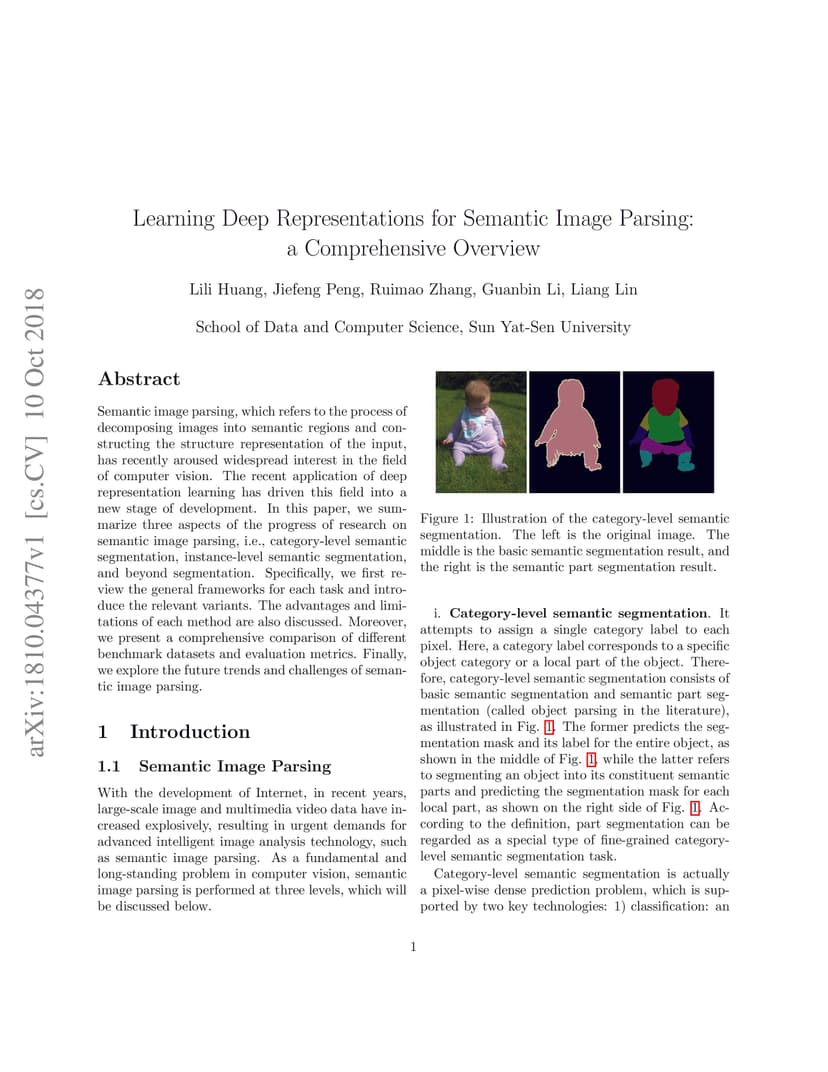 arXiv:1810.04377v1 [cs.CV] 10 Oct 2018

Learning Deep Representations for Semantic Image Parsing: a Comprehensive Overview

Lili Huang, Jiefeng Peng, Ruimao Zhang, Guanbin Li, Liang Lin

School of Data and Computer Science, Sun Yat-Sen University

Abstract

Semantic image parsing, which refers to the process of decomposing images into semantic regions and constructing the structure representation of the input, has recently aroused widespread interest in the field of computer vision. The recent application of deep representation learning has driven this field into a new stage of development. In this paper, we summarize three aspects of the progress of research on semantic image parsing, i.e., category-level semantic segmentation, instance-level semantic segmentation, and beyond segmentation. Specifically, we first review the general frameworks for each task and introduce the relevant variants. The advantages and limitations of each method are also discussed. Moreover, we present a comprehensive comparison of different benchmark datasets and evaluation metrics. Finally, we explore the future trends and challenges of semantic image parsing.

1 Introduction

1.1 Semantic Image Parsing

With the development of Internet, in recent years, large-scale image and multimedia video data have increased explosively, resulting in urgent demands for advanced intelligent image analysis technology, such as semantic image parsing. As a fundamental and long-standing problem in computer vision, semantic image parsing is performed at three levels, which will be discussed below.

Figure 1: Illustration of the category-level semantic segmentation. The left is the original image. The middle is the basic semantic segmentation result, and the right is the semantic part segmentation result.

i. Category-level semantic segmentation. It attempts to assign a single category label to each pixel. Here, a category label corresponds to a specific object category or a local part of the object. Therefore, category-level semantic segmentation consists of basic semantic segmentation and semantic part segmentation (called object parsing in the literature), as illustrated in Fig. 1. The former predicts the segmentation mask and its label for the entire object, as shown in the middle of Fig. 1, while the latter refers to segmenting an object into its constituent semantic parts and predicting the segmentation mask for each local part, as shown on the right side of Fig. 1. According to the definition, part segmentation can be regarded as a special type of fine-grained category-level semantic segmentation task.

Category-level semantic segmentation is actually a pixel-wise dense prediction problem, which is supported by two key technologies: 1) classification: an

1